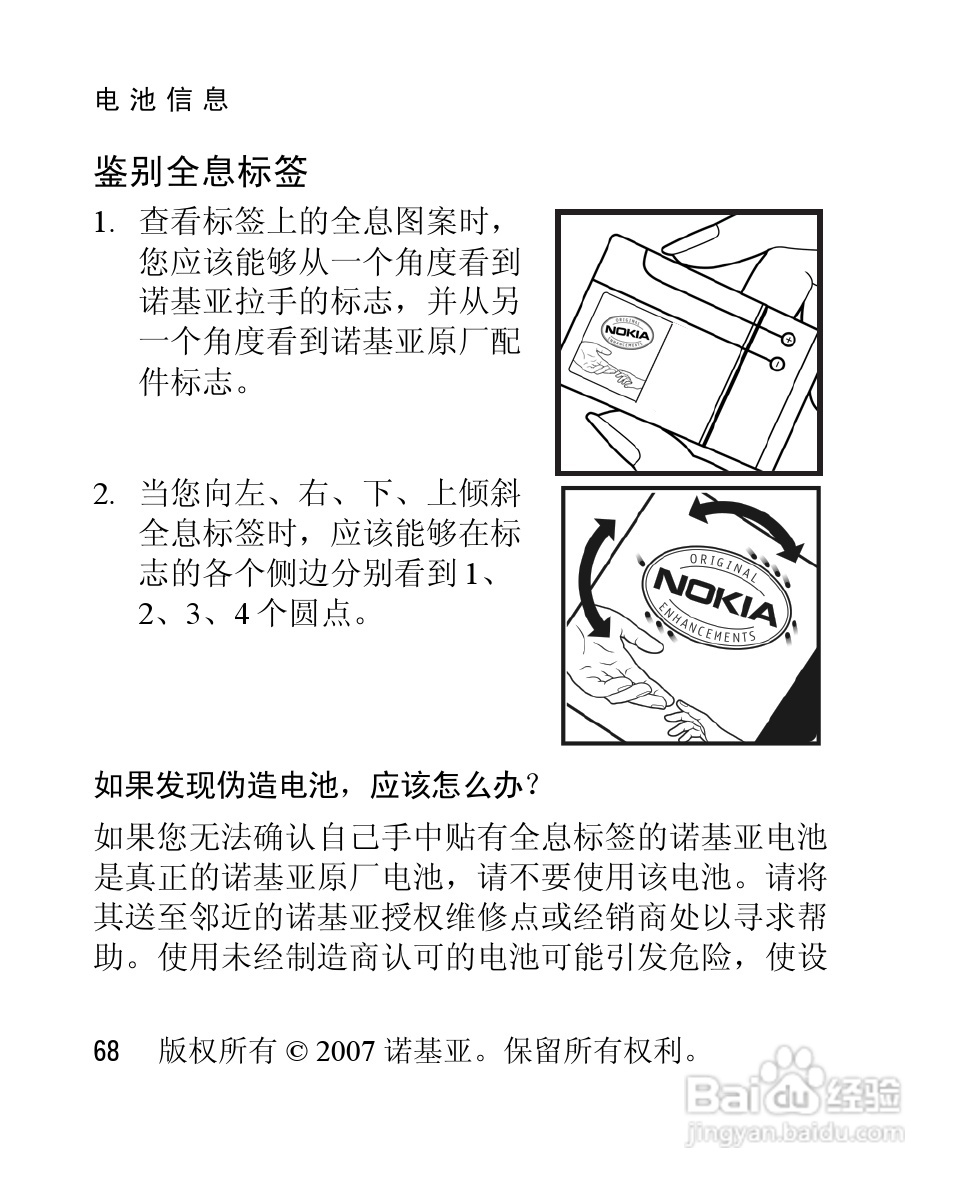 电池信息

鉴别全息标签

1. 查看标签上的全息图案时，您应该能够从一个角度看到诺基亚拉手的标志，并从另一个角度看到诺基亚原厂配件标志。

ORIGINAL
NOKIA
ENHANCEMENTS

2. 当您向左、右、下、上倾斜全息标签时，应该能够在标志的各个侧边分别看到 1、2、3、4 个圆点。

ORIGINAL
NOKIA
ENHANCEMENTS

如果发现伪造电池，应该怎么办？

如果您无法确认自己手中贴有全息标签的诺基亚电池是真正的诺基亚原厂电池，请不要使用该电池。请将其送至邻近的诺基亚授权维修点或经销商处以寻求帮助。使用未经制造商认可的电池可能引发危险，使设

68 版权所有 © 2007 诺基亚。保留所有权利。

Baidu 经验
jingyan.baidu.com